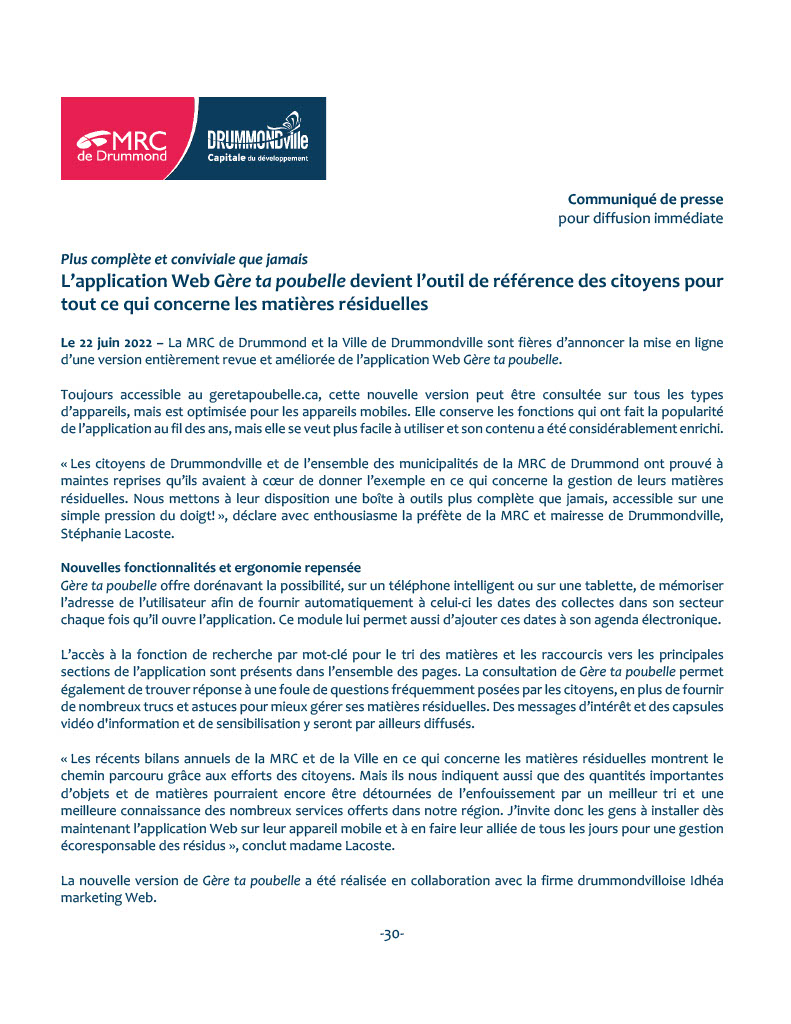 MRC de Drummond

DRUMMONDville Capitale du développement

Communiqué de presse
pour diffusion immédiate

Plus complète et conviviale que jamais
L'application Web Gère ta poubelle devient l'outil de référence des citoyens pour tout ce qui concerne les matières résiduelles

Le 22 juin 2022 – La MRC de Drummond et la Ville de Drummondville sont fières d'annoncer la mise en ligne d'une version entièrement revue et améliorée de l'application Web Gère ta poubelle.

Toujours accessible au geretapoubelle.ca, cette nouvelle version peut être consultée sur tous les types d'appareils, mais est optimisée pour les appareils mobiles. Elle conserve les fonctions qui ont fait la popularité de l'application au fil des ans, mais elle se veut plus facile à utiliser et son contenu a été considérablement enrichi.

« Les citoyens de Drummondville et de l'ensemble des municipalités de la MRC de Drummond ont prouvé à maintes reprises qu'ils avaient à cœur de donner l'exemple en ce qui concerne la gestion de leurs matières résiduelles. Nous mettons à leur disposition une boîte à outils plus complète que jamais, accessible sur une simple pression du doigt! », déclare avec enthousiasme la préfète de la MRC et mairesse de Drummondville, Stéphanie Lacoste.

Nouvelles fonctionnalités et ergonomie repensée
Gère ta poubelle offre dorénavant la possibilité, sur un téléphone intelligent ou sur une tablette, de mémoriser l'adresse de l'utilisateur afin de fournir automatiquement à celui-ci les dates des collectes dans son secteur chaque fois qu'il ouvre l'application. Ce module lui permet aussi d'ajouter ces dates à son agenda électronique.

L'accès à la fonction de recherche par mot-clé pour le tri des matières et les raccourcis vers les principales sections de l'application sont présents dans l'ensemble des pages. La consultation de Gère ta poubelle permet également de trouver réponse à une foule de questions fréquemment posées par les citoyens, en plus de fournir de nombreux trucs et astuces pour mieux gérer ses matières résiduelles. Des messages d'intérêt et des capsules vidéo d'information et de sensibilisation y seront par ailleurs diffusés.

« Les récents bilans annuels de la MRC et de la Ville en ce qui concerne les matières résiduelles montrent le chemin parcouru grâce aux efforts des citoyens. Mais ils nous indiquent aussi que des quantités importantes d'objets et de matières pourraient encore être détournées de l'enfouissement par un meilleur tri et une meilleure connaissance des nombreux services offerts dans notre région. J'invite donc les gens à installer dès maintenant l'application Web sur leur appareil mobile et à en faire leur alliée de tous les jours pour une gestion écoresponsable des résidus », conclut madame Lacoste.

La nouvelle version de Gère ta poubelle a été réalisée en collaboration avec la firme drummondvilloise Idhéa marketing Web.

-30-